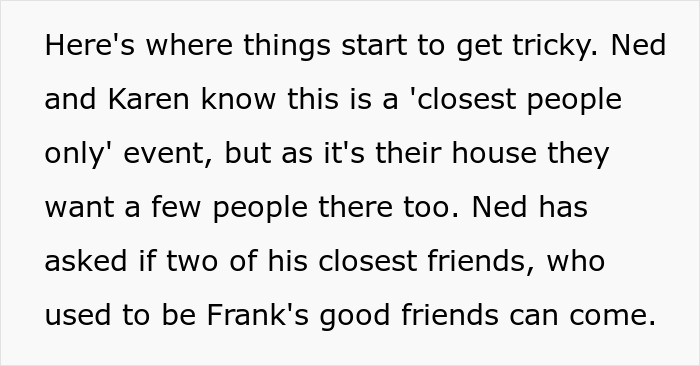 Here's where things start to get tricky. Ned and Karen know this is a 'closest people only' event, but as it's their house they want a few people there too. Ned has asked if two of his closest friends, who used to be Frank's good friends can come.